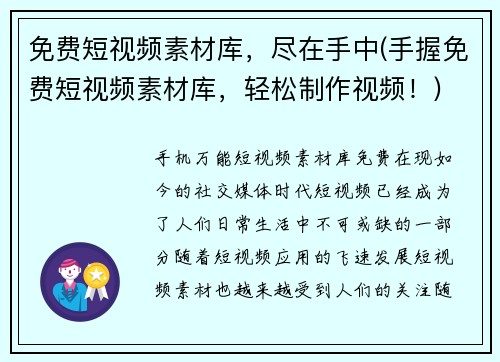 免费短视频素材库，尽在手中(手握免费短视频素材库，轻松制作视频！)

手机万能短视频素材库免费在现如今的社交媒体时代短视频已经成为了人们日常生活中不可或缺的一部分随着短视频应用的飞速发展短视频素材也越来越受到人们的关注随